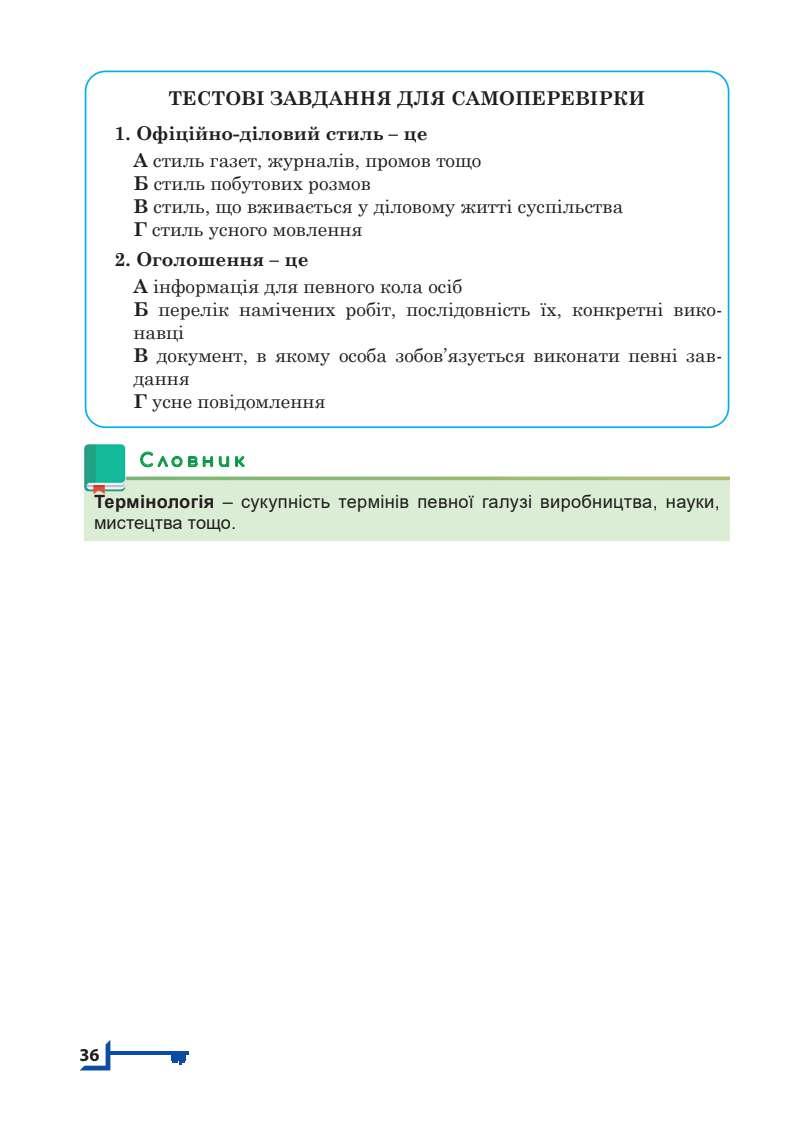 ТЕСТОВІ ЗАВДАННЯ ДЛЯ САМОПЕРЕВІРКИ

1. Офіційно-діловий стиль – це

А стиль газет, журналів, промов тощо
Б стиль побутових розмов
В стиль, що вживається у діловому житті суспільства
Г стиль усного мовлення

2. Оголошення – це

А інформація для певного кола осіб
Б перелік намічених робіт, послідовність їх, конкретні виконавці
В документ, в якому особа зобов'язується виконати певні завдання
Г усне повідомлення

Словник

Термінологія – сукупність термінів певної галузі виробництва, науки, мистецтва тощо.

36